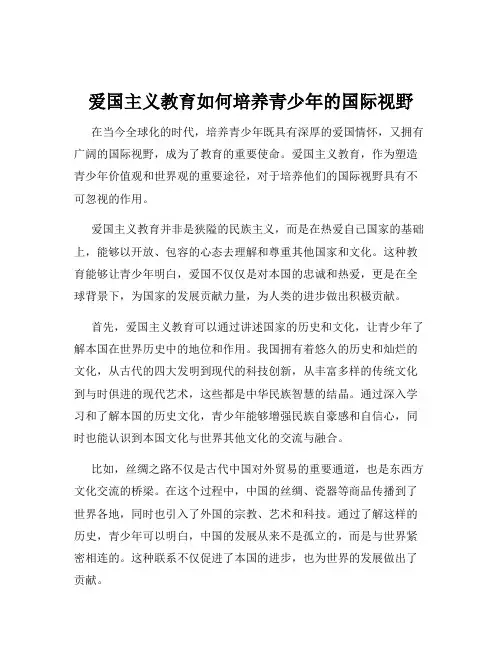 爱国主义教育如何培养青少年的国际视野

在当今全球化的时代，培养青少年既具有深厚的爱国情怀，又拥有广阔的国际视野，成为了教育的重要使命。爱国主义教育，作为塑造青少年价值观和世界观的重要途径，对于培养他们的国际视野具有不可忽视的作用。

爱国主义教育并非是狭隘的民族主义，而是在热爱自己国家的基础上，能够以开放、包容的心态去理解和尊重其他国家和文化。这种教育能够让青少年明白，爱国不仅仅是对本国的忠诚和热爱，更是在全球背景下，为国家的发展贡献力量，为人类的进步做出积极贡献。

首先，爱国主义教育可以通过讲述国家的历史和文化，让青少年了解本国在世界历史中的地位和作用。我国拥有着悠久的历史和灿烂的文化，从古代的四大发明到现代的科技创新，从丰富多样的传统文化到与时俱进的现代艺术，这些都是中华民族智慧的结晶。通过深入学习和了解本国的历史文化，青少年能够增强民族自豪感和自信心，同时也能认识到本国文化与世界其他文化的交流与融合。

比如，丝绸之路不仅是古代中国对外贸易的重要通道，也是东西方文化交流的桥梁。在这个过程中，中国的丝绸、瓷器等商品传播到了世界各地，同时也引入了外国的宗教、艺术和科技。通过了解这样的历史，青少年可以明白，中国的发展从来不是孤立的，而是与世界紧密相连的。这种联系不仅促进了本国的进步，也为世界的发展做出了贡献。